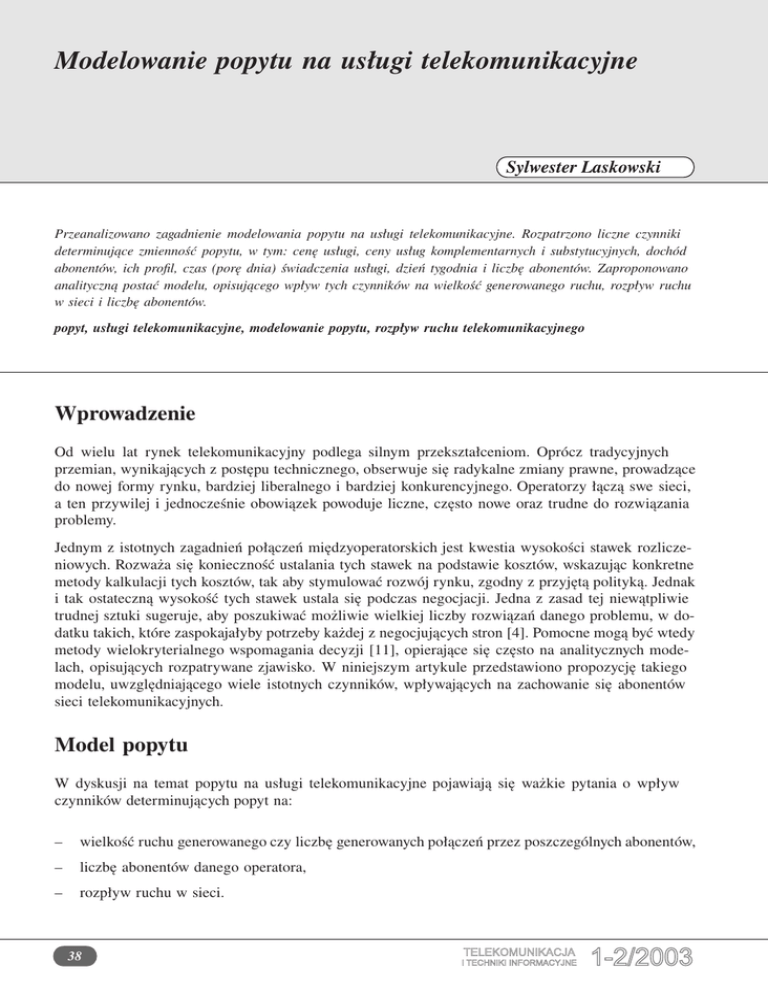 Modelowanie popytu na usługi telekomunikacyjne

Sylwester Laskowski

Przeanalizowano zagadnienie modelowania popytu na usługi telekomunikacyjne. Rozpatrzono liczne czynniki determinujące zmienność popytu, w tym: cenę usługi, ceny usług komplementarnych i substytucyjnych, dochód abonentów, ich profil, czas (porę dnia) świadczenia usługi, dzień tygodnia i liczbę abonentów. Zaproponowano analityczną postać modelu, opisującego wpływ tych czynników na wielkość generowanego ruchu, rozpływ ruchu w sieci i liczbę abonentów.

popyt, usługi telekomunikacyjne, modelowanie popytu, rozpływ ruchu telekomunikacyjnego

Wprowadzenie

Od wielu lat rynek telekomunikacyjny podlega silnym przekształceniom. Oprócz tradycyjnych przemian, wynikających z postępu technicznego, obserwuje się radykalne zmiany prawne, prowadzące do nowej formy rynku, bardziej liberalnego i bardziej konkurencyjnego. Operatorzy łączą swe sieci, a ten przywilej i jednocześnie obowiązek powoduje liczne, często nowe oraz trudne do rozwiązania problemy.

Jednym z istotnych zagadnień połączeń międzyoperatorskich jest kwestia wysokości stawek rozliczeniowych. Rozważa się konieczność ustalania tych stawek na podstawie kosztów, wskazując konkretne metody kalkulacji tych kosztów, tak aby stymulować rozwój rynku, zgodny z przyjętą polityką. Jednak i tak ostateczną wysokość tych stawek ustala się podczas negocjacji. Jedna z zasad tej niewątpliwie trudnej sztuki sugeruje, aby poszukiwać możliwie wielkiej liczby rozwiązań danego problemu, w dodatku takich, które zaspokajałyby potrzeby każdej z negocjujących stron [4]. Pomocne mogą być wtedy metody wielokryterialnego wspomagania decyzji [11], opierające się często na analitycznych modelach, opisujących rozpatrywane zjawisko. W niniejszym artykule przedstawiono propozycję takiego modelu, uwzględniającego wiele istotnych czynników, wpływających na zachowanie się abonentów sieci telekomunikacyjnych.

Model popytu

W dyskusji na temat popytu na usługi telekomunikacyjne pojawiają się ważkie pytania o wpływ czynników determinujących popyt na:

– wielkość ruchu generowanego czy liczbę generowanych połączeń przez poszczególnych abonentów,

– liczbę abonentów danego operatora,

– rozpływ ruchu w sieci.

38

TELEKOMUNIKACJA I TECHNIKI INFORMACYJNE 1-2/2003